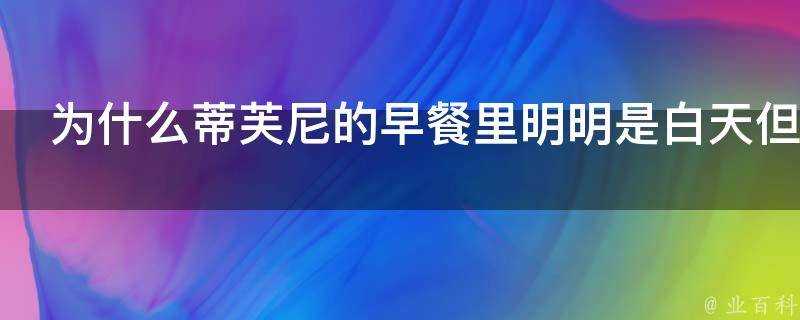 为什么蒂芙尼的早餐里明明是白天但

@ 业百科